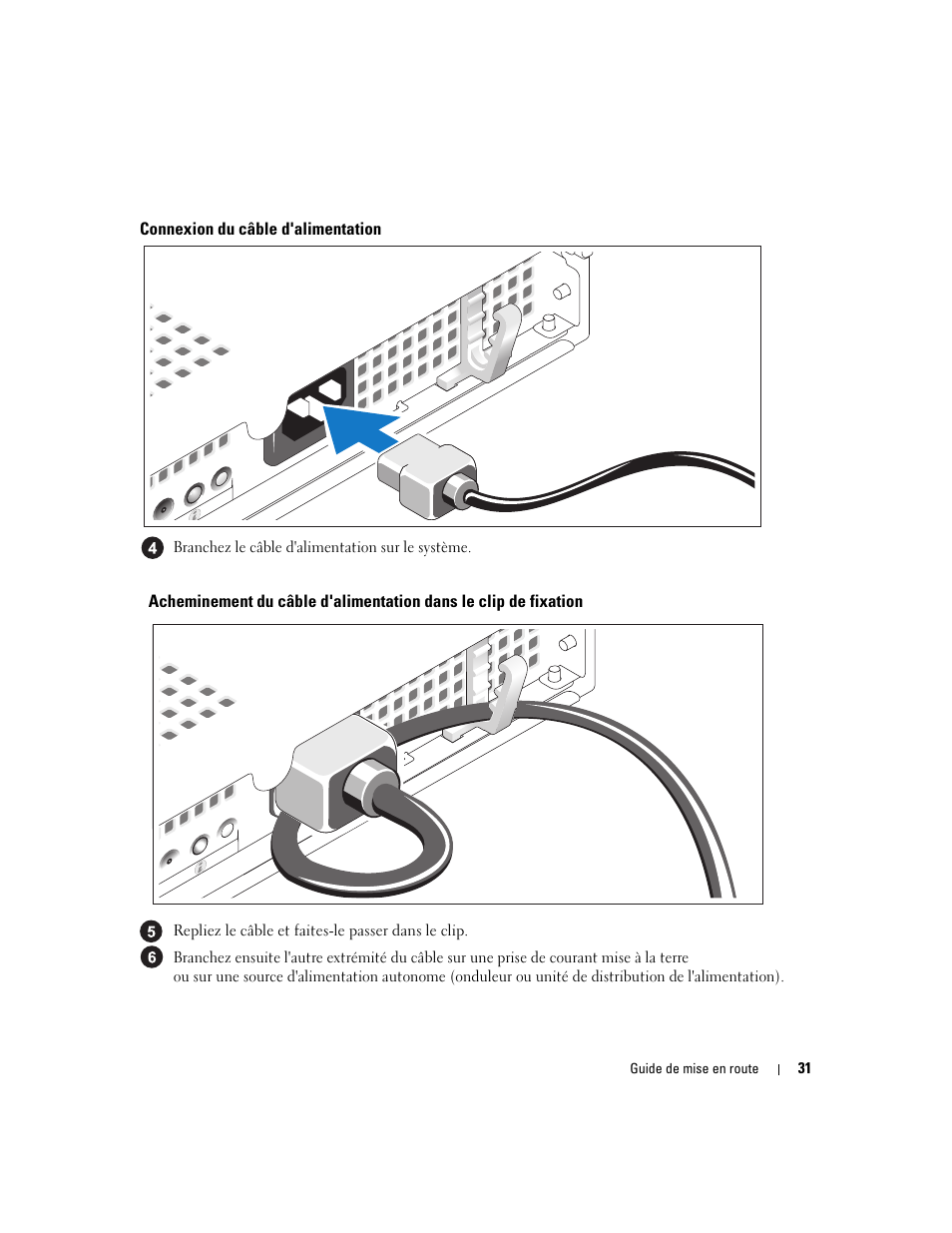 Connexion du câble d'alimentation

4 Branchez le câble d'alimentation sur le système.

Acheminement du câble d'alimentation dans le clip de fixation

5 Repliez le câble et faites-le passer dans le clip.

6 Branchez ensuite l'autre extrémité du câble sur une prise de courant mise à la terre ou sur une source d'alimentation autonome (onduleur ou unité de distribution de l'alimentation).

Guide de mise en route | 31